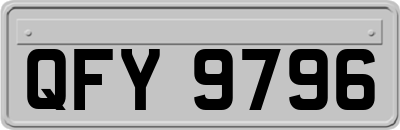 QFY 9796